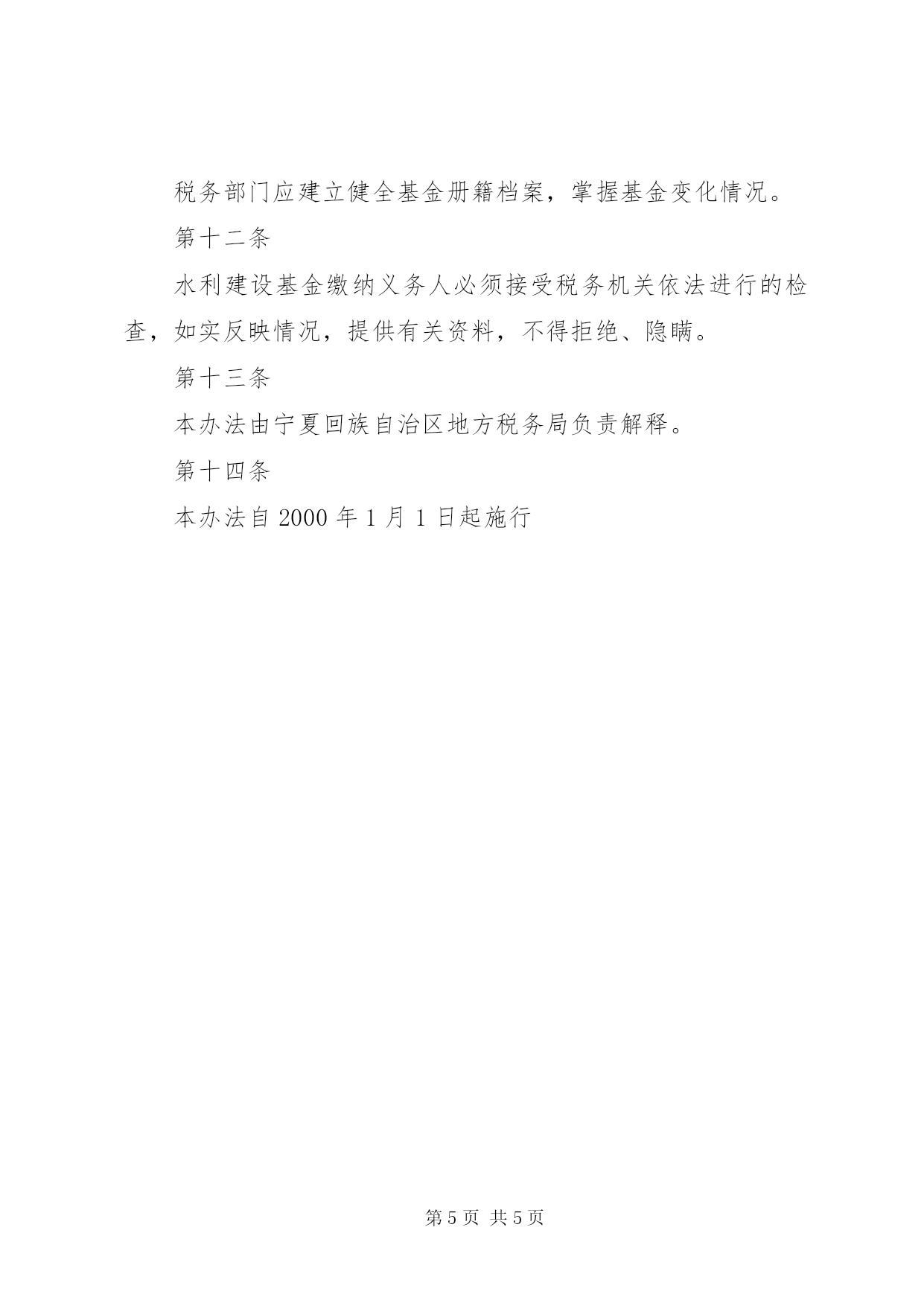 税务部门应建立健全基金册籍档案，掌握基金变化情况。

第十二条

水利建设基金缴纳义务人必须接受税务机关依法进行的检查，如实反映情况，提供有关资料，不得拒绝、隐瞒。

第十三条

本办法由宁夏回族自治区地方税务局负责解释。

第十四条

本办法自 2000 年 1 月 1 日起施行

第 5 页 共 5 页